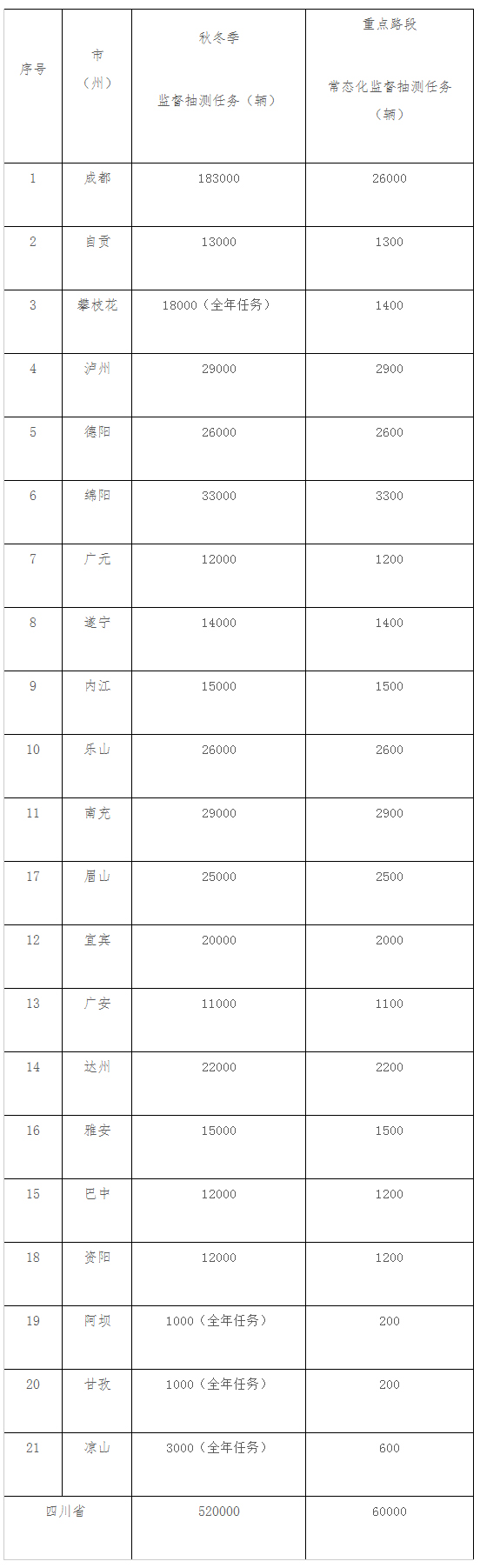 | 序号 | 市（州） | 秋冬季 监督抽测任务（辆） | 重点路段 常态化监督抽测任务（辆） |
|---|---|---|---|
| 1 | 成都 | 183000 | 26000 |
| 2 | 自贡 | 13000 | 1300 |
| 3 | 攀枝花 | 18000（全年任务） | 1400 |
| 4 | 泸州 | 29000 | 2900 |
| 5 | 德阳 | 26000 | 2600 |
| 6 | 绵阳 | 33000 | 3300 |
| 7 | 广元 | 12000 | 1200 |
| 8 | 遂宁 | 14000 | 1400 |
| 9 | 内江 | 15000 | 1500 |
| 10 | 乐山 | 26000 | 2600 |
| 11 | 南充 | 29000 | 2900 |
| 17 | 眉山 | 25000 | 2500 |
| 12 | 宜宾 | 20000 | 2000 |
| 13 | 广安 | 11000 | 1100 |
| 14 | 达州 | 22000 | 2200 |
| 16 | 雅安 | 15000 | 1500 |
| 15 | 巴中 | 12000 | 1200 |
| 18 | 资阳 | 12000 | 1200 |
| 19 | 阿坝 | 1000（全年任务） | 200 |
| 20 | 甘孜 | 1000（全年任务） | 200 |
| 21 | 凉山 | 3000（全年任务） | 600 |
| 四川省 | | 520000 | 60000 |